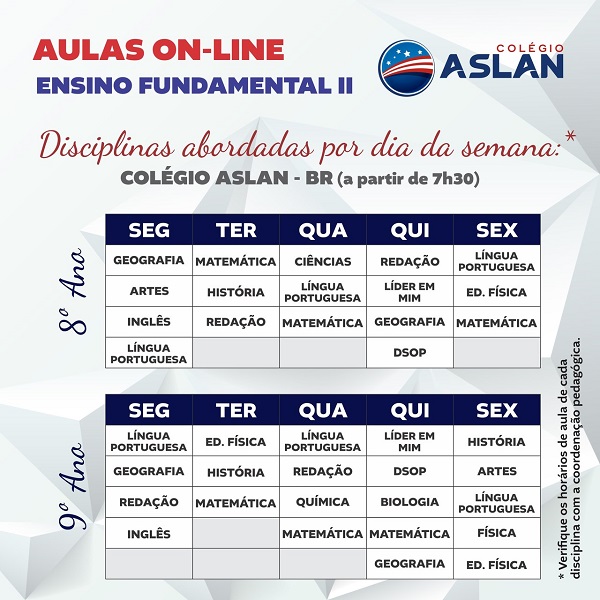 AULAS ON-LINE
ENSINO FUNDAMENTAL II

COLÉGIO
ASLAN

Disciplinas abordadas por dia da semana:*
COLÉGIO ASLAN - BR (a partir de 7h30)

8º Ano

| SEG | TER | QUA | QUI | SEX |
|---|---|---|---|---|
| GEOGRAFIA | MATEMÁTICA | CIÊNCIAS | REDAÇÃO | LÍNGUA PORTUGUESA |
| ARTES | HISTÓRIA | LÍNGUA PORTUGUESA | LÍDER EM MIM | ED. FÍSICA |
| INGLÊS | REDAÇÃO | MATEMÁTICA | GEOGRAFIA | MATEMÁTICA |
| LÍNGUA PORTUGUESA | | | DSOP | |

9º Ano

| SEG | TER | QUA | QUI | SEX |
|---|---|---|---|---|
| LÍNGUA PORTUGUESA | ED. FÍSICA | LÍNGUA PORTUGUESA | LÍDER EM MIM | HISTÓRIA |
| GEOGRAFIA | HISTÓRIA | REDAÇÃO | DSOP | ARTES |
| REDAÇÃO | MATEMÁTICA | QUÍMICA | BIOLOGIA | LÍNGUA PORTUGUESA |
| INGLÊS | | MATEMÁTICA | MATEMÁTICA | FÍSICA |
| | | | GEOGRAFIA | ED. FÍSICA |

* Verifique os horários de aula de cada disciplina com a coordenação pedagógica.